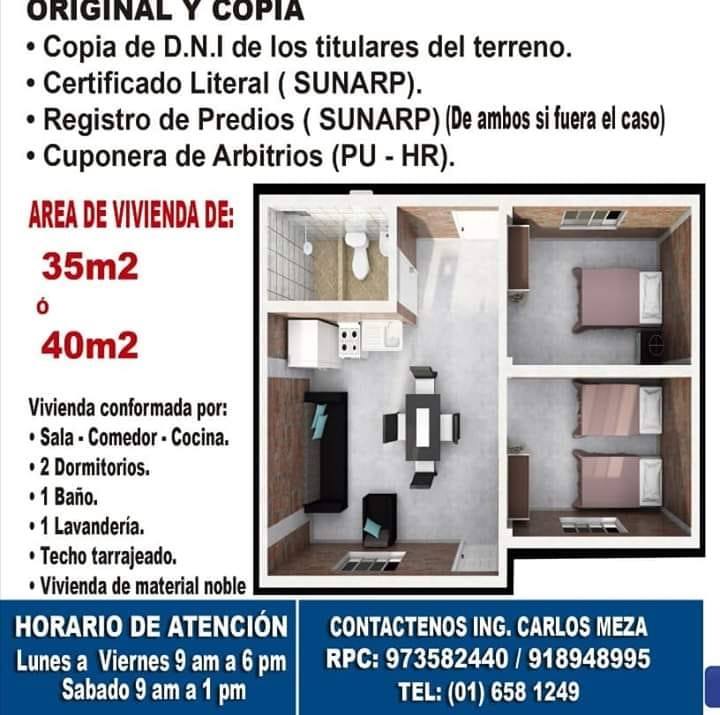 ORIGINAL Y COPIA

• Copia de D.N.I de los titulares del terreno.
• Certificado Literal ( SUNARP).
• Registro de Predios ( SUNARP) (De ambos si fuera el caso)
• Cuponera de Arbitrios (PU - HR).

AREA DE VIVIENDA DE:

35m2
ó
40m2

Vivienda conformada por:
• Sala - Comedor - Cocina.
• 2 Dormitorios.
• 1 Baño.
• 1 Lavandería.
• Techo tarrajeado.
• Vivienda de material noble

HORARIO DE ATENCIÓN
Lunes a Viernes 9 am a 6 pm
Sabado 9 am a 1 pm

CONTACTENOS ING. CARLOS MEZA
RPC: 973582440 / 918948995
TEL: (01) 658 1249